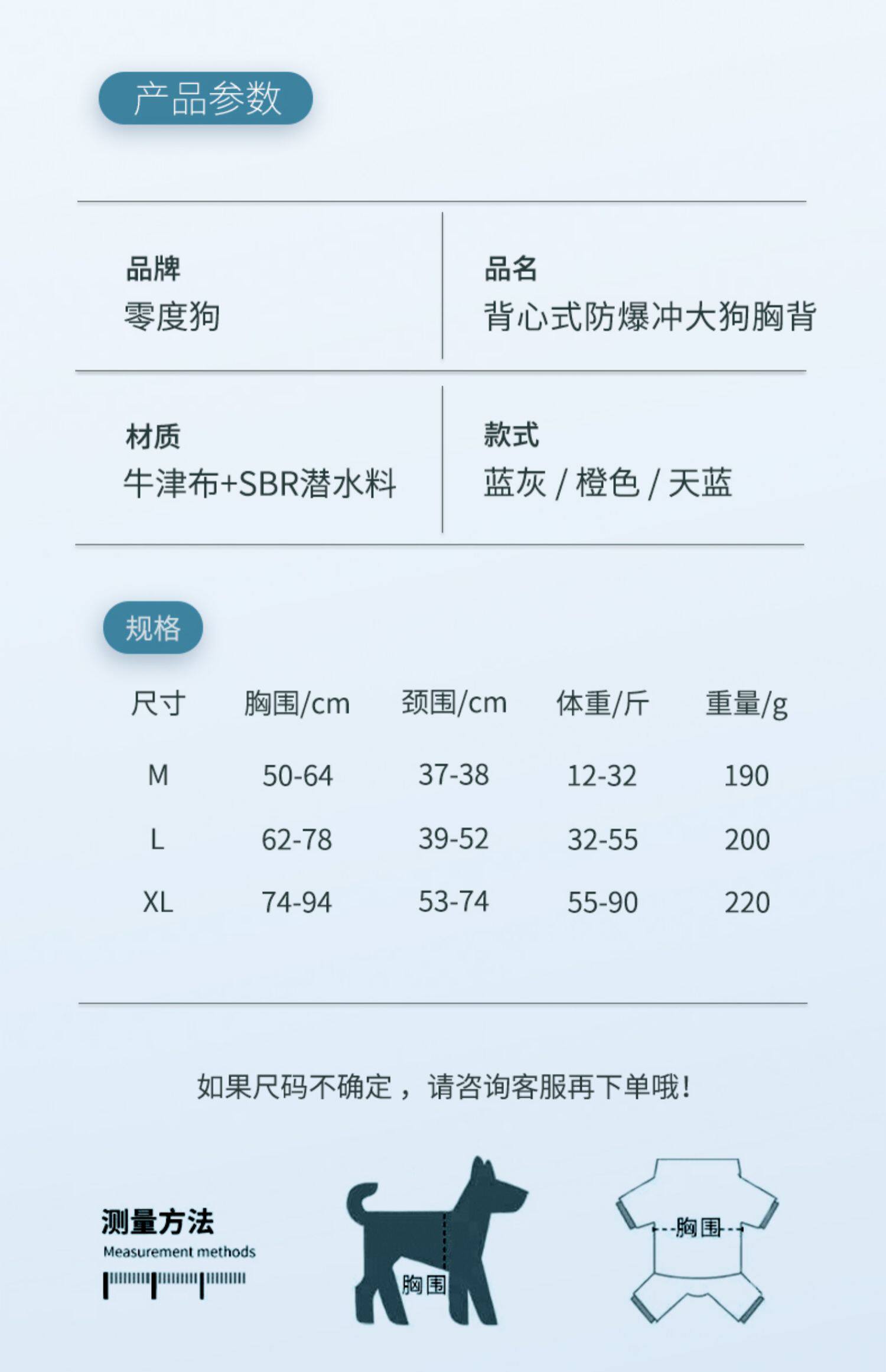 产品参数

品牌
零度狗

品名
背心式防爆冲大狗胸背

材质
牛津布+SBR潜水料

款式
蓝灰 / 橙色 / 天蓝

规格

| 尺寸 | 胸围/cm | 颈围/cm | 体重/斤 | 重量/g |
|---|---|---|---|---|
| M | 50-64 | 37-38 | 12-32 | 190 |
| L | 62-78 | 39-52 | 32-55 | 200 |
| XL | 74-94 | 53-74 | 55-90 | 220 |

如果尺码不确定，请咨询客服再下单哦!

测量方法
Measurement methods

胸围

胸围